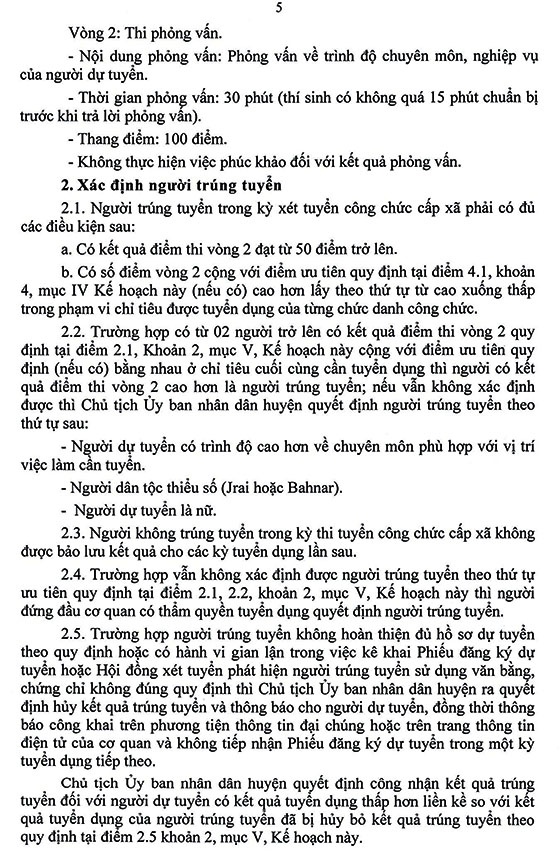 5

Vòng 2: Thi phỏng vấn.

- Nội dung phỏng vấn: Phỏng vấn về trình độ chuyên môn, nghiệp vụ của người dự tuyển.

- Thời gian phỏng vấn: 30 phút (thí sinh có không quá 15 phút chuẩn bị trước khi trả lời phỏng vấn).

- Thang điểm: 100 điểm.

- Không thực hiện việc phúc khảo đối với kết quả phỏng vấn.

2. Xác định người trúng tuyển

2.1. Người trúng tuyển trong kỳ xét tuyển công chức cấp xã phải có đủ các điều kiện sau:

a. Có kết quả điểm thi vòng 2 đạt từ 50 điểm trở lên.

b. Có số điểm vòng 2 cộng với điểm ưu tiên quy định tại điểm 4.1, khoản 4, mục IV Kế hoạch này (nếu có) cao hơn lấy theo thứ tự từ cao xuống thấp trong phạm vi chỉ tiêu được tuyển dụng của từng chức danh công chức.

2.2. Trường hợp có từ 02 người trở lên có kết quả điểm thi vòng 2 quy định tại điểm 2.1, Khoản 2, mục V, Kế hoạch này cộng với điểm ưu tiên quy định (nếu có) bằng nhau ở chỉ tiêu cuối cùng cần tuyển dụng thì người có kết quả điểm thi vòng 2 cao hơn là người trúng tuyển; nếu vẫn không xác định được thì Chủ tịch Ủy ban nhân dân huyện quyết định người trúng tuyển theo thứ tự sau:

- Người dự tuyển có trình độ cao hơn về chuyên môn phù hợp với vị trí việc làm cần tuyển.

- Người dân tộc thiểu số (Jrai hoặc Bahnar).

- Người dự tuyển là nữ.

2.3. Người không trúng tuyển trong kỳ thi tuyển công chức cấp xã không được bảo lưu kết quả cho các kỳ tuyển dụng lần sau.

2.4. Trường hợp vẫn không xác định được người trúng tuyển theo thứ tự ưu tiên quy định tại điểm 2.1, 2.2, khoản 2, mục V, Kế hoạch này thì người đứng đầu cơ quan có thẩm quyền tuyển dụng quyết định người trúng tuyển.

2.5. Trường hợp người trúng tuyển không hoàn thiện đủ hồ sơ dự tuyển theo quy định hoặc có hành vi gian lận trong việc kê khai Phiếu đăng ký dự tuyển hoặc Hội đồng xét tuyển phát hiện người trúng tuyển sử dụng văn bằng, chứng chỉ không đúng quy định thì Chủ tịch Ủy ban nhân dân huyện ra quyết định hủy kết quả trúng tuyển và thông báo cho người dự tuyển, đồng thời thông báo công khai trên phương tiện thông tin đại chúng hoặc trên trang thông tin điện tử của cơ quan và không tiếp nhận Phiếu đăng ký dự tuyển trong một kỳ tuyển dụng tiếp theo.

Chủ tịch Ủy ban nhân dân huyện quyết định công nhận kết quả trúng tuyển đối với người dự tuyển có kết quả tuyển dụng thấp hơn liền kề so với kết quả tuyển dụng của người trúng tuyển đã bị hủy bỏ kết quả trúng tuyển theo quy định tại điểm 2.5 khoản 2, mục V, Kế hoạch này.